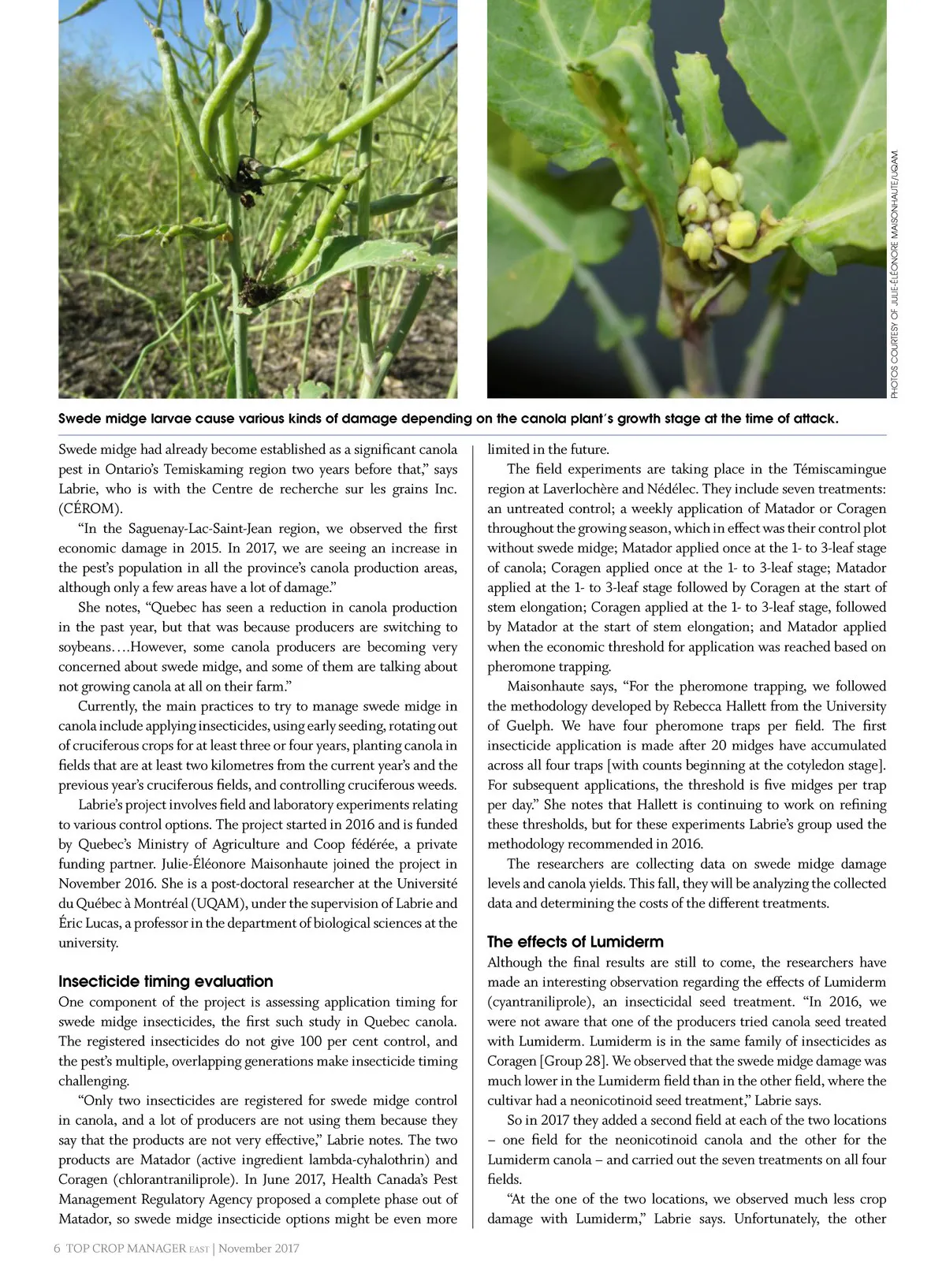 PHOTOS COURTESY OF JULIE-ÉLÉONORE MAISONHAUTE/UQAM.

Swede midge larvae cause various kinds of damage depending on the canola plant's growth stage at the time of attack.

Swede midge had already become established as a significant canola pest in Ontario's Temiskaming region two years before that," says Labrie, who is with the Centre de recherche sur les grains Inc. (CÉROM).

"In the Saguenay-Lac-Saint-Jean region, we observed the first economic damage in 2015. In 2017, we are seeing an increase in the pest's population in all the province's canola production areas, although only a few areas have a lot of damage."

She notes, "Quebec has seen a reduction in canola production in the past year, but that was because producers are switching to soybeans….However, some canola producers are becoming very concerned about swede midge, and some of them are talking about not growing canola at all on their farm."

Currently, the main practices to try to manage swede midge in canola include applying insecticides, using early seeding, rotating out of cruciferous crops for at least three or four years, planting canola in fields that are at least two kilometres from the current year's and the previous year's cruciferous fields, and controlling cruciferous weeds.

Labrie's project involves field and laboratory experiments relating to various control options. The project started in 2016 and is funded by Quebec's Ministry of Agriculture and Coop fédérée, a private funding partner. Julie-Éléonore Maisonhaute joined the project in November 2016. She is a post-doctoral researcher at the Université du Québec à Montréal (UQAM), under the supervision of Labrie and Éric Lucas, a professor in the department of biological sciences at the university.

Insecticide timing evaluation

One component of the project is assessing application timing for swede midge insecticides, the first such study in Quebec canola. The registered insecticides do not give 100 per cent control, and the pest's multiple, overlapping generations make insecticide timing challenging.

"Only two insecticides are registered for swede midge control in canola, and a lot of producers are not using them because they say that the products are not very effective," Labrie notes. The two products are Matador (active ingredient lambda-cyhalothrin) and Coragen (chlorantraniliprole). In June 2017, Health Canada's Pest Management Regulatory Agency proposed a complete phase out of Matador, so swede midge insecticide options might be even more limited in the future.

The field experiments are taking place in the Témiscamingue region at Laverlochère and Nédélec. They include seven treatments: an untreated control; a weekly application of Matador or Coragen throughout the growing season, which in effect was their control plot without swede midge; Matador applied once at the 1- to 3-leaf stage of canola; Coragen applied once at the 1- to 3-leaf stage; Matador applied at the 1- to 3-leaf stage followed by Coragen at the start of stem elongation; Coragen applied at the 1- to 3-leaf stage, followed by Matador at the start of stem elongation; and Matador applied when the economic threshold for application was reached based on pheromone trapping.

Maisonhaute says, "For the pheromone trapping, we followed the methodology developed by Rebecca Hallett from the University of Guelph. We have four pheromone traps per field. The first insecticide application is made after 20 midges have accumulated across all four traps [with counts beginning at the cotyledon stage]. For subsequent applications, the threshold is five midges per trap per day." She notes that Hallett is continuing to work on refining these thresholds, but for these experiments Labrie's group used the methodology recommended in 2016.

The researchers are collecting data on swede midge damage levels and canola yields. This fall, they will be analyzing the collected data and determining the costs of the different treatments.

The effects of Lumiderm

Although the final results are still to come, the researchers have made an interesting observation regarding the effects of Lumiderm (cyantraniliprole), an insecticidal seed treatment. "In 2016, we were not aware that one of the producers tried canola seed treated with Lumiderm. Lumiderm is in the same family of insecticides as Coragen [Group 28]. We observed that the swede midge damage was much lower in the Lumiderm field than in the other field, where the cultivar had a neonicotinoid seed treatment," Labrie says.

So in 2017 they added a second field at each of the two locations – one field for the neonicotinoid canola and the other for the Lumiderm canola – and carried out the seven treatments on all four fields.

"At the one of the two locations, we observed much less crop damage with Lumiderm," Labrie says. Unfortunately, the other

6 TOP CROP MANAGER EAST | November 2017